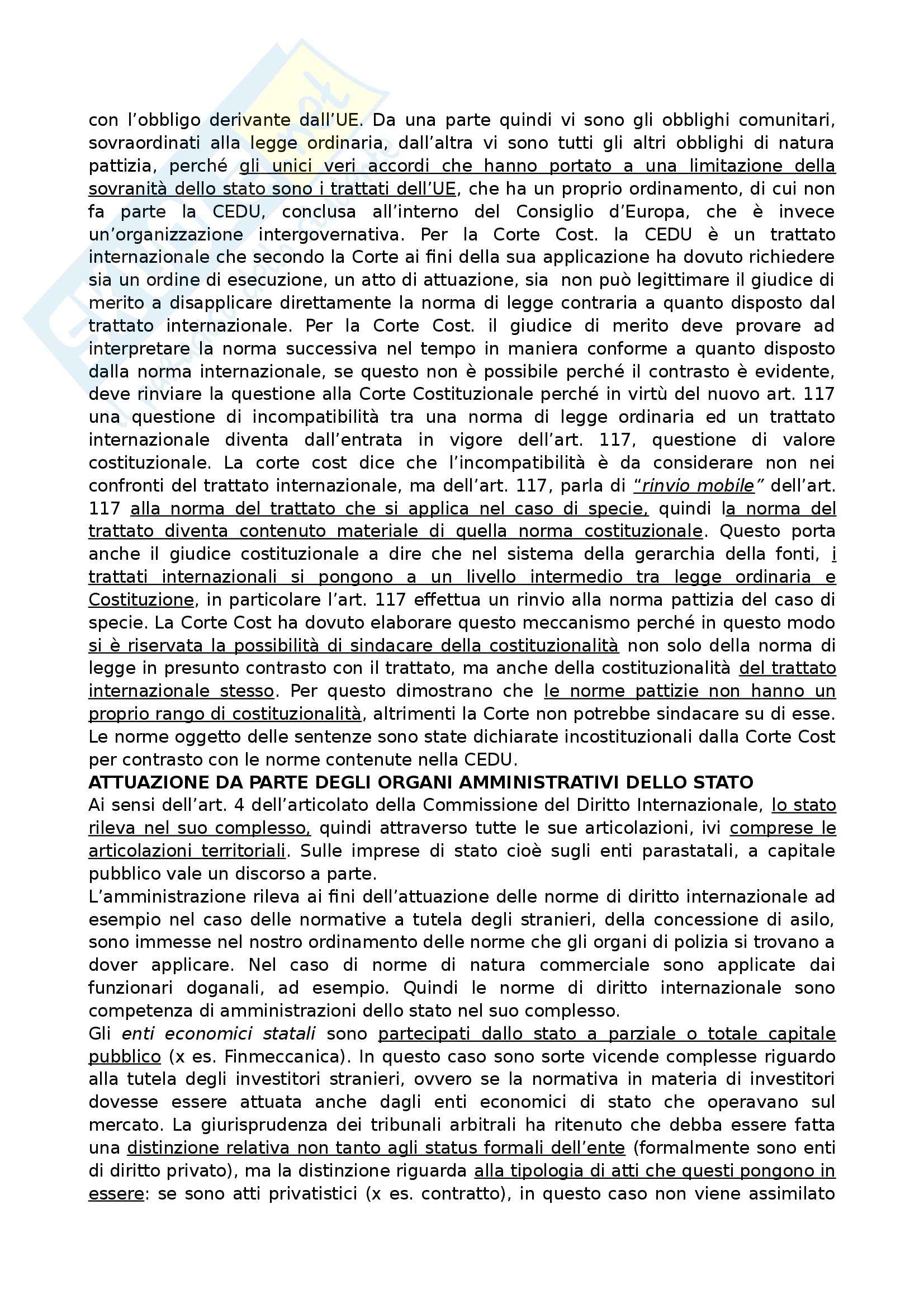 con l'obbligo derivante dall'UE. Da una parte quindi vi sono gli obblighi comunitari, sovraordinati alla legge ordinaria, dall'altra vi sono tutti gli altri obblighi di natura pattizia, perché gli unici veri accordi che hanno portato a una limitazione della sovranità dello stato sono i trattati dell'UE, che ha un proprio ordinamento, di cui non fa parte la CEDU, conclusa all'interno del Consiglio d'Europa, che è invece un'organizzazione intergovernativa. Per la Corte Cost. la CEDU è un trattato internazionale che secondo la Corte ai fini della sua applicazione ha dovuto richiedere sia un ordine di esecuzione, un atto di attuazione, sia non può legittimare il giudice di merito a disapplicare direttamente la norma di legge contraria a quanto disposto dal trattato internazionale. Per la Corte Cost. il giudice di merito deve provare ad interpretare la norma successiva nel tempo in maniera conforme a quanto disposto dalla norma internazionale, se questo non è possibile perché il contrasto è evidente, deve rinviare la questione alla Corte Costituzionale perché in virtù del nuovo art. 117 una questione di incompatibilità tra una norma di legge ordinaria ed un trattato internazionale diventa dall'entrata in vigore dell'art. 117, questione di valore costituzionale. La corte cost dice che l'incompatibilità è da considerare non nei confronti del trattato internazionale, ma dell'art. 117, parla di "rinvio mobile" dell'art. 117 alla norma del trattato che si applica nel caso di specie, quindi la norma del trattato diventa contenuto materiale di quella norma costituzionale. Questo porta anche il giudice costituzionale a dire che nel sistema della gerarchia della fonti, i trattati internazionali si pongono a un livello intermedio tra legge ordinaria e Costituzione, in particolare l'art. 117 effettua un rinvio alla norma pattizia del caso di specie. La Corte Cost ha dovuto elaborare questo meccanismo perché in questo modo si è riservata la possibilità di sindacare della costituzionalità non solo della norma di legge in presunto contrasto con il trattato, ma anche della costituzionalità del trattato internazionale stesso. Per questo dimostrano che le norme pattizie non hanno un proprio rango di costituzionalità, altrimenti la Corte non potrebbe sindacare su di esse. Le norme oggetto delle sentenze sono state dichiarate incostituzionali dalla Corte Cost per contrasto con le norme contenute nella CEDU.

ATTUAZIONE DA PARTE DEGLI ORGANI AMMINISTRATIVI DELLO STATO
Ai sensi dell'art. 4 dell'articolato della Commissione del Diritto Internazionale, lo stato rileva nel suo complesso, quindi attraverso tutte le sue articolazioni, ivi comprese le articolazioni territoriali. Sulle imprese di stato cioè sugli enti parastatali, a capitale pubblico vale un discorso a parte.
L'amministrazione rileva ai fini dell'attuazione delle norme di diritto internazionale ad esempio nel caso delle normative a tutela degli stranieri, della concessione di asilo, sono immesse nel nostro ordinamento delle norme che gli organi di polizia si trovano a dover applicare. Nel caso di norme di natura commerciale sono applicate dai funzionari doganali, ad esempio. Quindi le norme di diritto internazionale sono competenza di amministrazioni dello stato nel suo complesso.
Gli enti economici statali sono partecipati dallo stato a parziale o totale capitale pubblico (x es. Finmeccanica). In questo caso sono sorte vicende complesse riguardo alla tutela degli investitori stranieri, ovvero se la normativa in materia di investitori dovesse essere attuata anche dagli enti economici di stato che operavano sul mercato. La giurisprudenza dei tribunali arbitrali ha ritenuto che debba essere fatta una distinzione relativa non tanto agli status formali dell'ente (formalmente sono enti di diritto privato), ma la distinzione riguarda alla tipologia di atti che questi pongono in essere: se sono atti privatistici (x es. contratto), in questo caso non viene assimilato